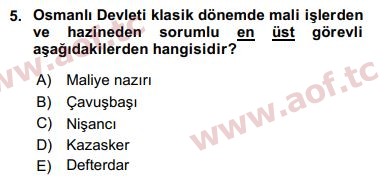 5. Osmanlı Devleti klasik dönemde mali işlerden ve hazineden sorumlu en üst görevli aşağıdakilerden hangisidir?

A) Maliye nazırı
B) Çavuşbaşı
C) Nişancı
D) Kazasker
E) Defterdar

www.aof.tc

www.aof.tc